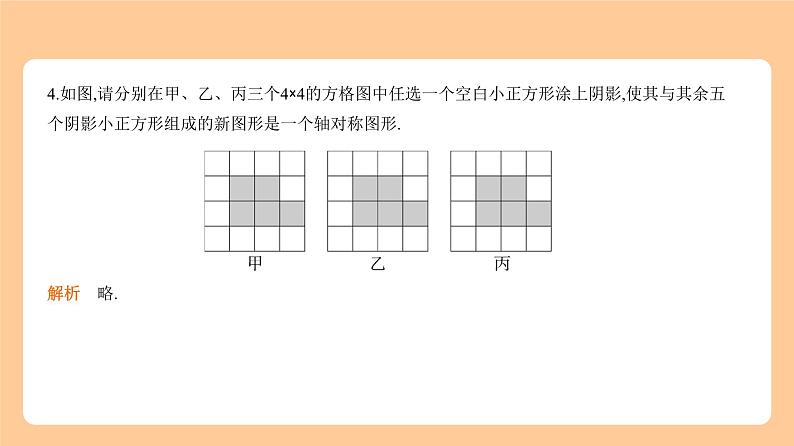 4.如图,请分别在甲、乙、丙三个4×4的方格图中任选一个空白小正方形涂上阴影,使其与其余五个阴影小正方形组成的新图形是一个轴对称图形.

甲

乙

丙

解析　略.